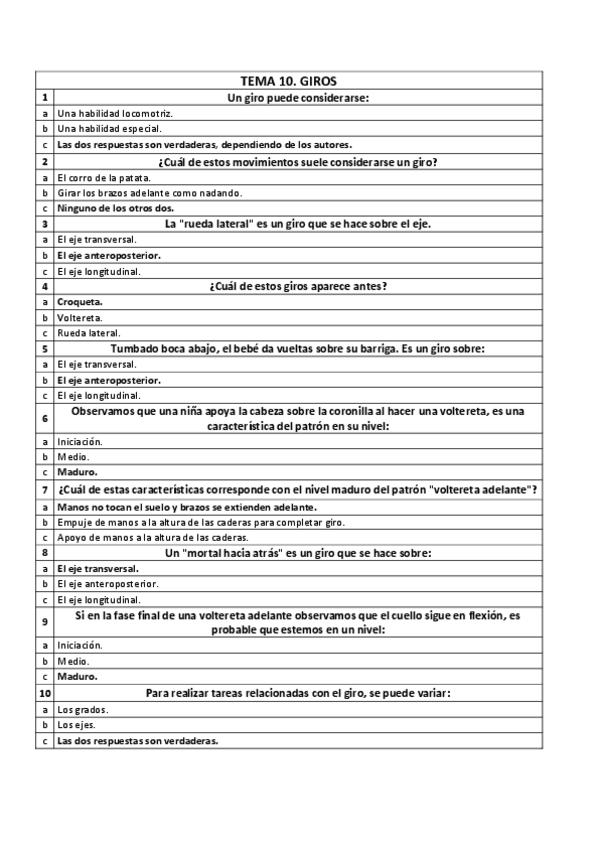 | | TEMA 10. GIROS |
|---|---|
| 1 | Un giro puede considerarse: |
| a | Una habilidad locomotriz. |
| b | Una habilidad especial. |
| c | Las dos respuestas son verdaderas, dependiendo de los autores. |
| 2 | ¿Cuál de estos movimientos suele considerarse un giro? |
| a | El corro de la patata. |
| b | Girar los brazos adelante como nadando. |
| c | Ninguno de los otros dos. |
| 3 | La "rueda lateral" es un giro que se hace sobre el eje. |
| a | El eje transversal. |
| b | El eje anteroposterior. |
| c | El eje longitudinal. |
| 4 | ¿Cuál de estos giros aparece antes? |
| a | Croqueta. |
| b | Voltereta. |
| c | Rueda lateral. |
| 5 | Tumbado boca abajo, el bebé da vueltas sobre su barriga. Es un giro sobre: |
| a | El eje transversal. |
| b | El eje anteroposterior. |
| c | El eje longitudinal. |
| 6 | Observamos que una niña apoya la cabeza sobre la coronilla al hacer una voltereta, es una característica del patrón en su nivel: |
| a | Iniciación. |
| b | Medio. |
| c | Maduro. |
| 7 | ¿Cuál de estas características corresponde con el nivel maduro del patrón "voltereta adelante"? |
| a | Manos no tocan el suelo y brazos se extienden adelante. |
| b | Empuje de manos a la altura de las caderas para completar giro. |
| c | Apoyo de manos a la altura de las caderas. |
| 8 | Un "mortal hacia atrás" es un giro que se hace sobre: |
| a | El eje transversal. |
| b | El eje anteroposterior. |
| c | El eje longitudinal. |
| 9 | Si en la fase final de una voltereta adelante observamos que el cuello sigue en flexión, es probable que estemos en un nivel: |
| a | Iniciación. |
| b | Medio. |
| c | Maduro. |
| 10 | Para realizar tareas relacionadas con el giro, se puede variar: |
| a | Los grados. |
| b | Los ejes. |
| c | Las dos respuestas son verdaderas. |